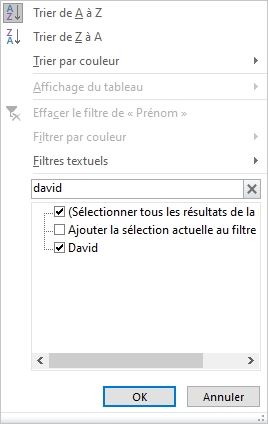 Trier de A à Z
Trier de Z à A
Trier par couleur
Affichage du tableau
Effacer le filtre de « Prénom »
Filtrer par couleur
Filtres textuels
david
(Sélectionner tous les résultats de la
Ajouter la sélection actuelle au filtre
David
OK
Annuler